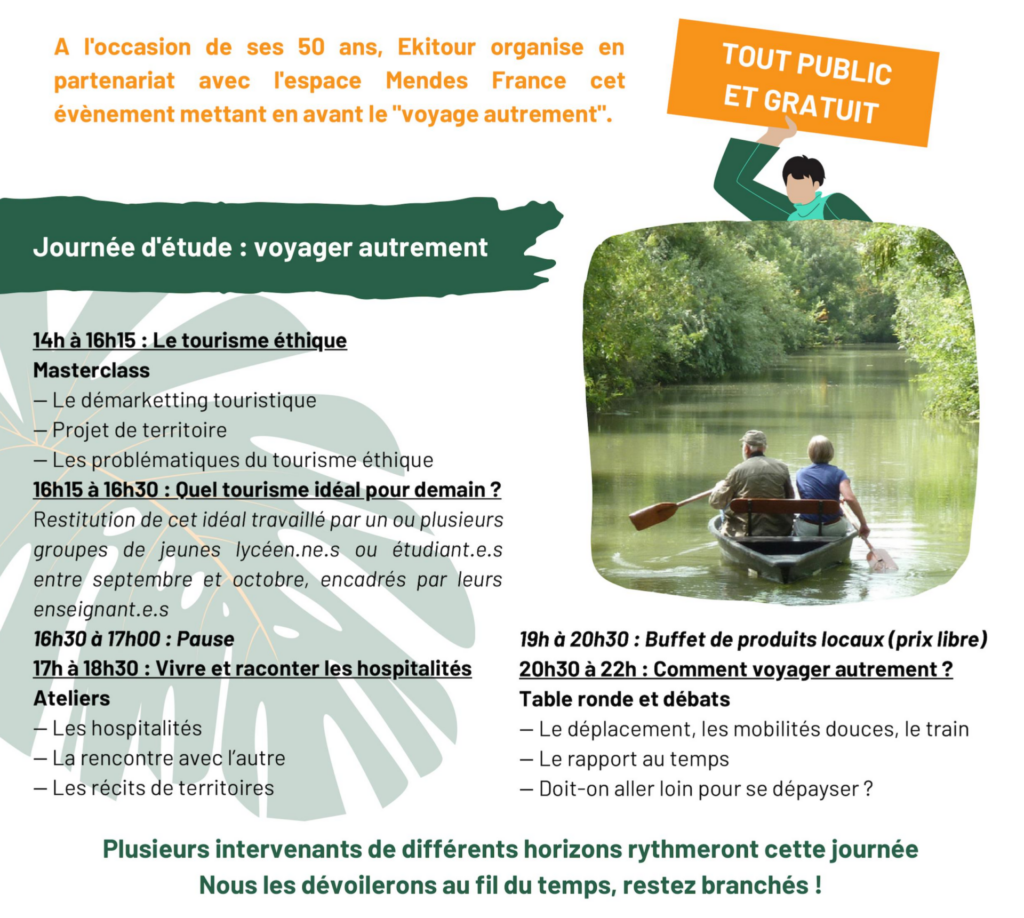 A l'occasion de ses 50 ans, Ekitour organise en partenariat avec l'espace Mendes France cet évènement mettant en avant le "voyage autrement".

TOUT PUBLIC ET GRATUIT

Journée d'étude : voyager autrement

14h à 16h15 : Le tourisme éthique
Masterclass
— Le démarketting touristique
— Projet de territoire
— Les problématiques du tourisme éthique
16h15 à 16h30 : Quel tourisme idéal pour demain ?
Restitution de cet idéal travaillé par un ou plusieurs groupes de jeunes lycéen.ne.s ou étudiant.e.s entre septembre et octobre, encadrés par leurs enseignant.e.s
16h30 à 17h00 : Pause
17h à 18h30 : Vivre et raconter les hospitalités
Ateliers
— Les hospitalités
— La rencontre avec l'autre
— Les récits de territoires

19h à 20h30 : Buffet de produits locaux (prix libre)
20h30 à 22h : Comment voyager autrement ?
Table ronde et débats
— Le déplacement, les mobilités douces, le train
— Le rapport au temps
— Doit-on aller loin pour se dépayser ?

Plusieurs intervenants de différents horizons rythmeront cette journée
Nous les dévoilerons au fil du temps, restez branchés !